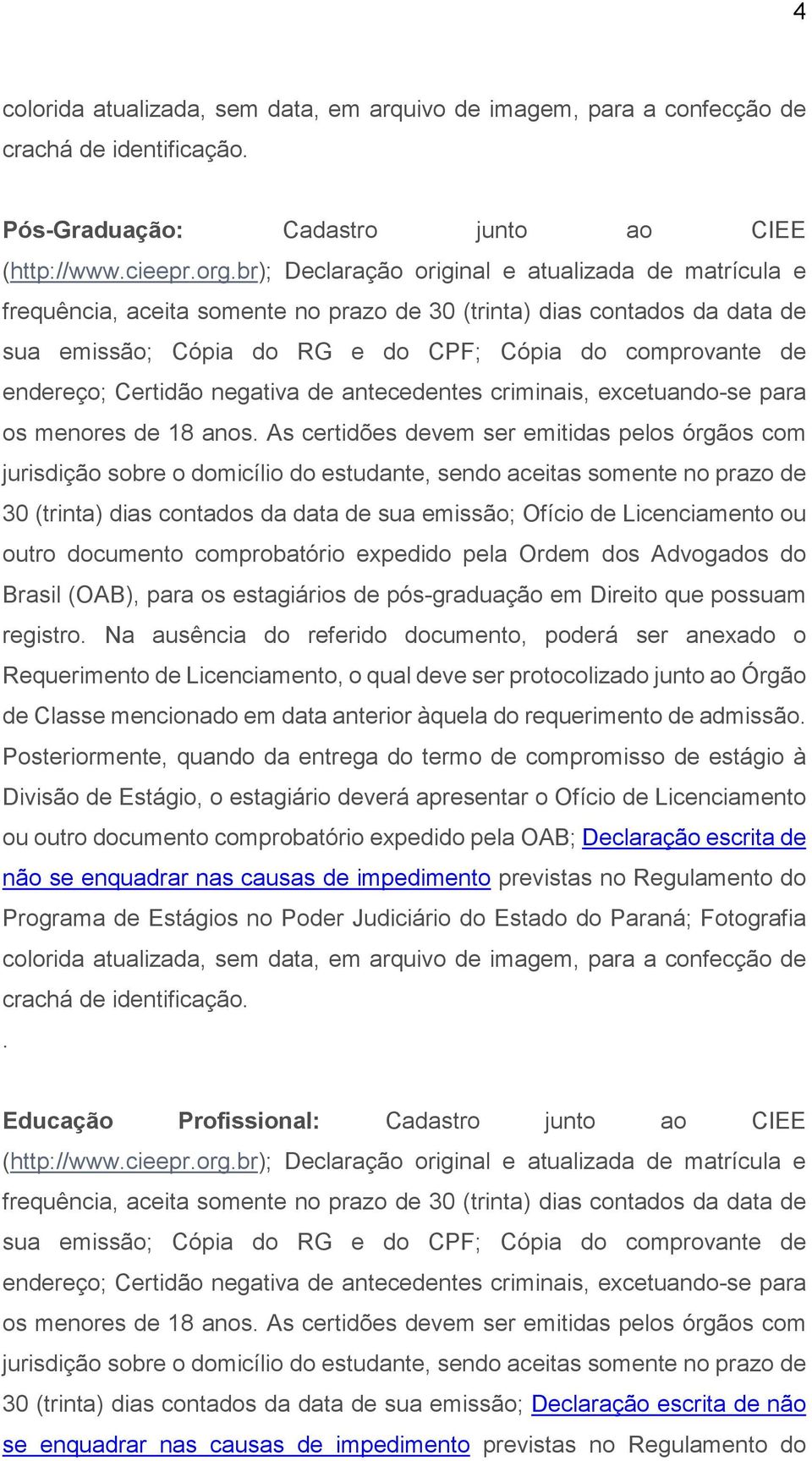 4

colorida atualizada, sem data, em arquivo de imagem, para a confecção de crachá de identificação.

Pós-Graduação: Cadastro junto ao CIEE (http://www.cieepr.org.br); Declaração original e atualizada de matrícula e frequência, aceita somente no prazo de 30 (trinta) dias contados da data de sua emissão; Cópia do RG e do CPF; Cópia do comprovante de endereço; Certidão negativa de antecedentes criminais, excetuando-se para os menores de 18 anos. As certidões devem ser emitidas pelos órgãos com jurisdição sobre o domicílio do estudante, sendo aceitas somente no prazo de 30 (trinta) dias contados da data de sua emissão; Ofício de Licenciamento ou outro documento comprobatório expedido pela Ordem dos Advogados do Brasil (OAB), para os estagiários de pós-graduação em Direito que possuam registro. Na ausência do referido documento, poderá ser anexado o Requerimento de Licenciamento, o qual deve ser protocolizado junto ao Órgão de Classe mencionado em data anterior àquela do requerimento de admissão. Posteriormente, quando da entrega do termo de compromisso de estágio à Divisão de Estágio, o estagiário deverá apresentar o Ofício de Licenciamento ou outro documento comprobatório expedido pela OAB; Declaração escrita de não se enquadrar nas causas de impedimento previstas no Regulamento do Programa de Estágios no Poder Judiciário do Estado do Paraná; Fotografia colorida atualizada, sem data, em arquivo de imagem, para a confecção de crachá de identificação.
.

Educação Profissional: Cadastro junto ao CIEE (http://www.cieepr.org.br); Declaração original e atualizada de matrícula e frequência, aceita somente no prazo de 30 (trinta) dias contados da data de sua emissão; Cópia do RG e do CPF; Cópia do comprovante de endereço; Certidão negativa de antecedentes criminais, excetuando-se para os menores de 18 anos. As certidões devem ser emitidas pelos órgãos com jurisdição sobre o domicílio do estudante, sendo aceitas somente no prazo de 30 (trinta) dias contados da data de sua emissão; Declaração escrita de não se enquadrar nas causas de impedimento previstas no Regulamento do